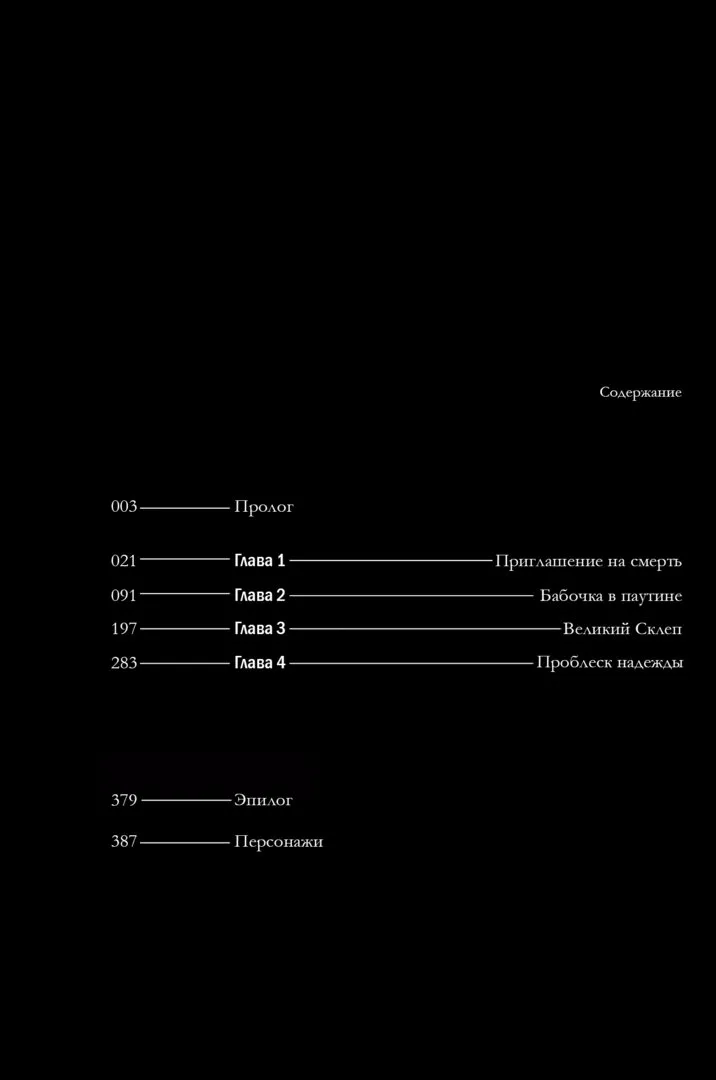 Содержание

003 Пролог

021 Глава 1 Приглашение на смерть
091 Глава 2 Бабочка в паутине
197 Глава 3 Великий Склеп
283 Глава 4 Проблеск надежды

379 Эпилог

387 Персонажи